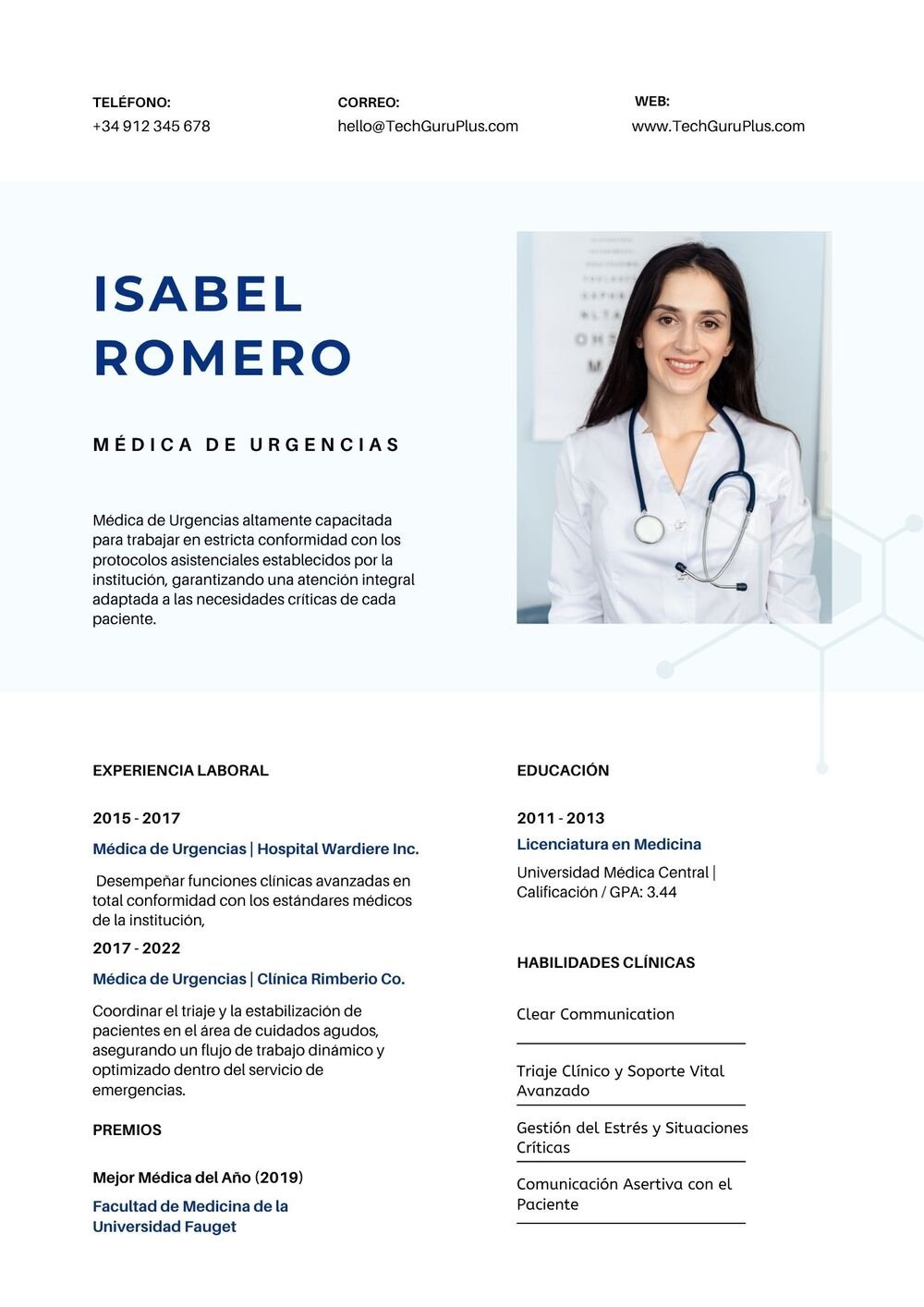 TELÉFONO:
+34 912 345 678

CORREO:
hello@TechGuruPlus.com

WEB:
www.TechGuruPlus.com

ISABEL ROMERO

MÉDICA DE URGENCIAS

Médica de Urgencias altamente capacitada para trabajar en estricta conformidad con los protocolos asistenciales establecidos por la institución, garantizando una atención integral adaptada a las necesidades críticas de cada paciente.

EXPERIENCIA LABORAL

2015 - 2017

Médica de Urgencias | Hospital Wardiere Inc.

Desempeñar funciones clínicas avanzadas en total conformidad con los estándares médicos de la institución,

2017 - 2022

Médica de Urgencias | Clínica Rimberio Co.

Coordinar el triaje y la estabilización de pacientes en el área de cuidados agudos, asegurando un flujo de trabajo dinámico y optimizado dentro del servicio de emergencias.

PREMIOS

Mejor Médica del Año (2019)

Facultad de Medicina de la Universidad Fauget

EDUCACIÓN

2011 - 2013

Licenciatura en Medicina

Universidad Médica Central | Calificación / GPA: 3.44

HABILIDADES CLÍNICAS

Clear Communication

Triaje Clínico y Soporte Vital Avanzado

Gestión del Estrés y Situaciones Críticas

Comunicación Asertiva con el Paciente